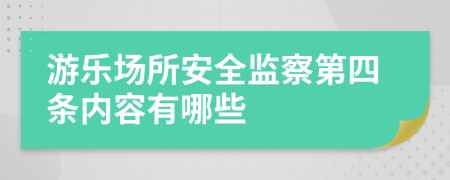 游乐场所安全监察第四条内容有哪些